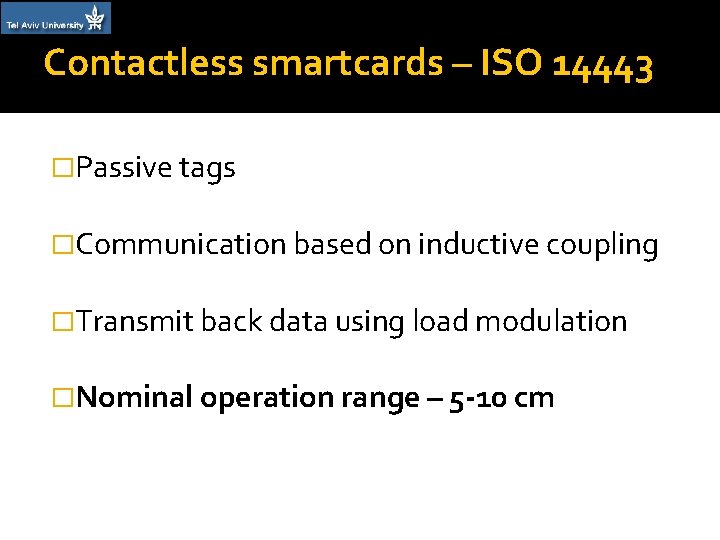 Tel Aviv University

Contactless smartcards – ISO 14443

□Passive tags

□Communication based on inductive coupling

□Transmit back data using load modulation

□Nominal operation range – 5-10 cm